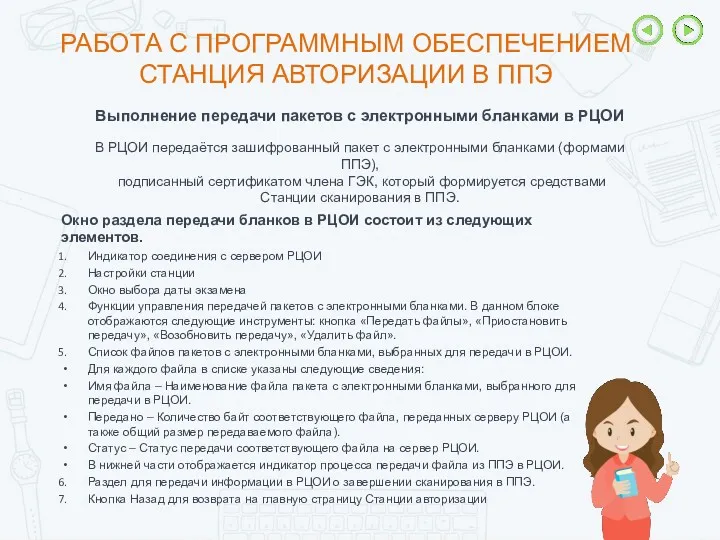 РАБОТА С ПРОГРАММНЫМ ОБЕСПЕЧЕНИЕМ СТАНЦИЯ АВТОРИЗАЦИИ В ППЭ

Выполнение передачи пакетов с электронными бланками в РЦОИ

В РЦОИ передаётся зашифрованный пакет с электронными бланками (формами ППЭ), подписанный сертификатом члена ГЭК, который формируется средствами Станции сканирования в ППЭ.

Окно раздела передачи бланков в РЦОИ состоит из следующих элементов.

1. Индикатор соединения с сервером РЦОИ
2. Настройки станции
3. Окно выбора даты экзамена
4. Функции управления передачей пакетов с электронными бланками. В данном блоке отображаются следующие инструменты: кнопка «Передать файлы», «Приостановить передачу», «Возобновить передачу», «Удалить файл».
5. Список файлов пакетов с электронными бланками, выбранных для передачи в РЦОИ.
• Для каждого файла в списке указаны следующие сведения:
• Имя файла – Наименование файла пакета с электронными бланками, выбранного для передачи в РЦОИ.
• Передано – Количество байт соответствующего файла, переданных серверу РЦОИ (а также общий размер передаваемого файла).
• Статус – Статус передачи соответствующего файла на сервер РЦОИ.
• В нижней части отображается индикатор процесса передачи файла из ППЭ в РЦОИ.
6. Раздел для передачи информации в РЦОИ о завершении сканирования в ППЭ.
7. Кнопка Назад для возврата на главную страницу Станции авторизации